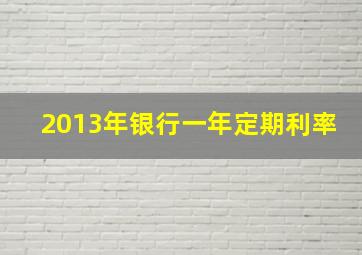 2013年银行一年定期利率